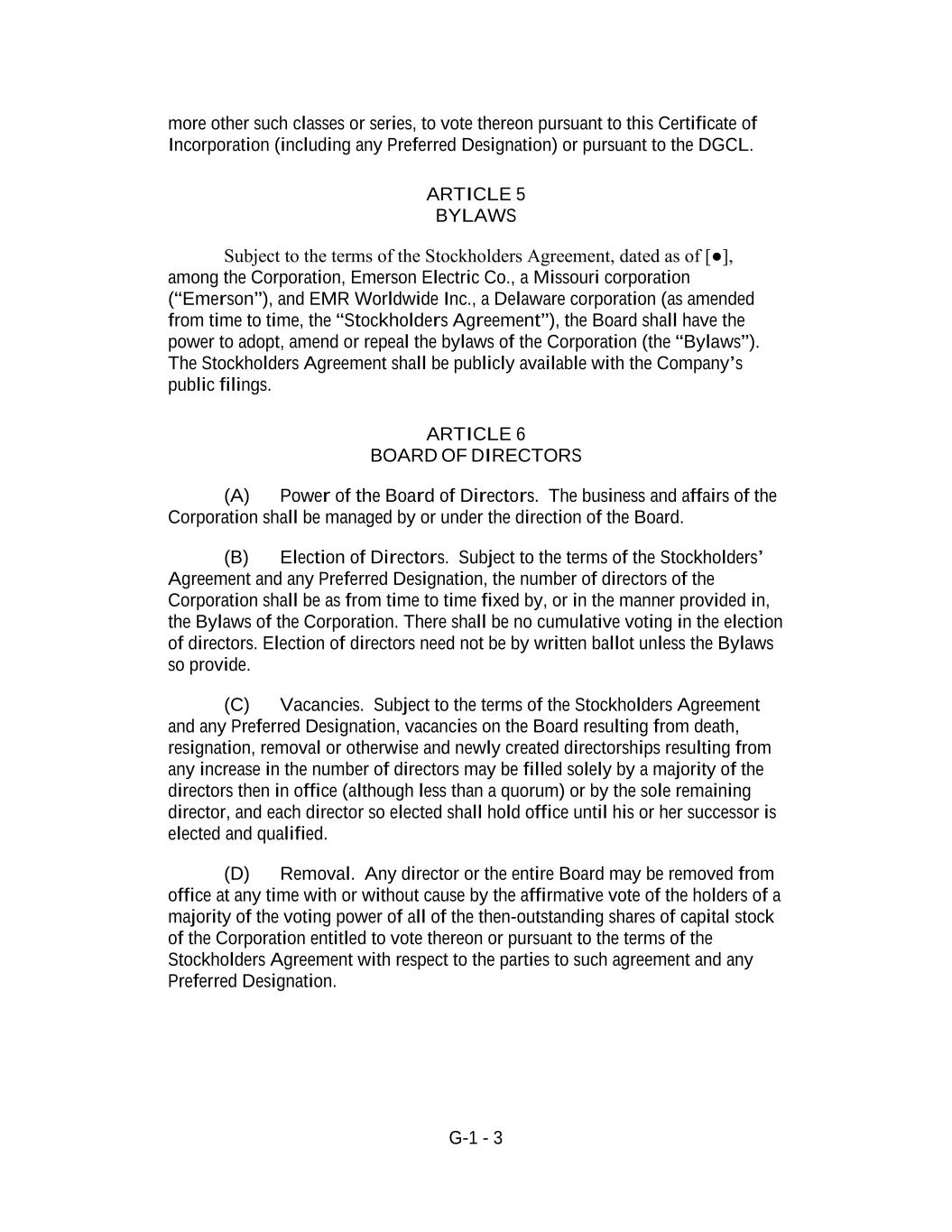 more other such classes or series, to vote thereon pursuant to this Certificate of Incorporation (including any Preferred Designation) or pursuant to the DGCL.

ARTICLE 5
BYLAWS

Subject to the terms of the Stockholders Agreement, dated as of [●], among the Corporation, Emerson Electric Co., a Missouri corporation (“Emerson”), and EMR Worldwide Inc., a Delaware corporation (as amended from time to time, the “Stockholders Agreement”), the Board shall have the power to adopt, amend or repeal the bylaws of the Corporation (the “Bylaws”). The Stockholders Agreement shall be publicly available with the Company’s public filings.

ARTICLE 6
BOARD OF DIRECTORS

(A) Power of the Board of Directors. The business and affairs of the Corporation shall be managed by or under the direction of the Board.

(B) Election of Directors. Subject to the terms of the Stockholders’ Agreement and any Preferred Designation, the number of directors of the Corporation shall be as from time to time fixed by, or in the manner provided in, the Bylaws of the Corporation. There shall be no cumulative voting in the election of directors. Election of directors need not be by written ballot unless the Bylaws so provide.

(C) Vacancies. Subject to the terms of the Stockholders Agreement and any Preferred Designation, vacancies on the Board resulting from death, resignation, removal or otherwise and newly created directorships resulting from any increase in the number of directors may be filled solely by a majority of the directors then in office (although less than a quorum) or by the sole remaining director, and each director so elected shall hold office until his or her successor is elected and qualified.

(D) Removal. Any director or the entire Board may be removed from office at any time with or without cause by the affirmative vote of the holders of a majority of the voting power of all of the then-outstanding shares of capital stock of the Corporation entitled to vote thereon or pursuant to the terms of the Stockholders Agreement with respect to the parties to such agreement and any Preferred Designation.

G-1 - 3